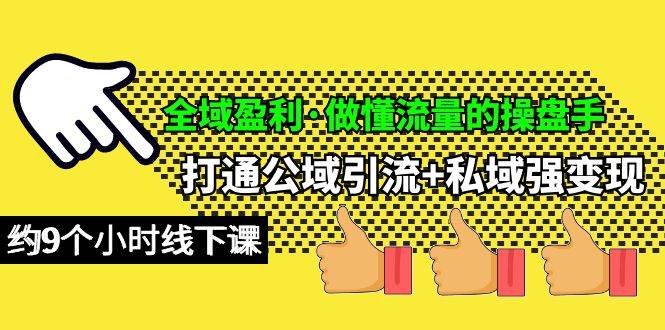 全域盈利·做懂流量的操盘手

打通公域引流+私域强变现

约9个小时线下课